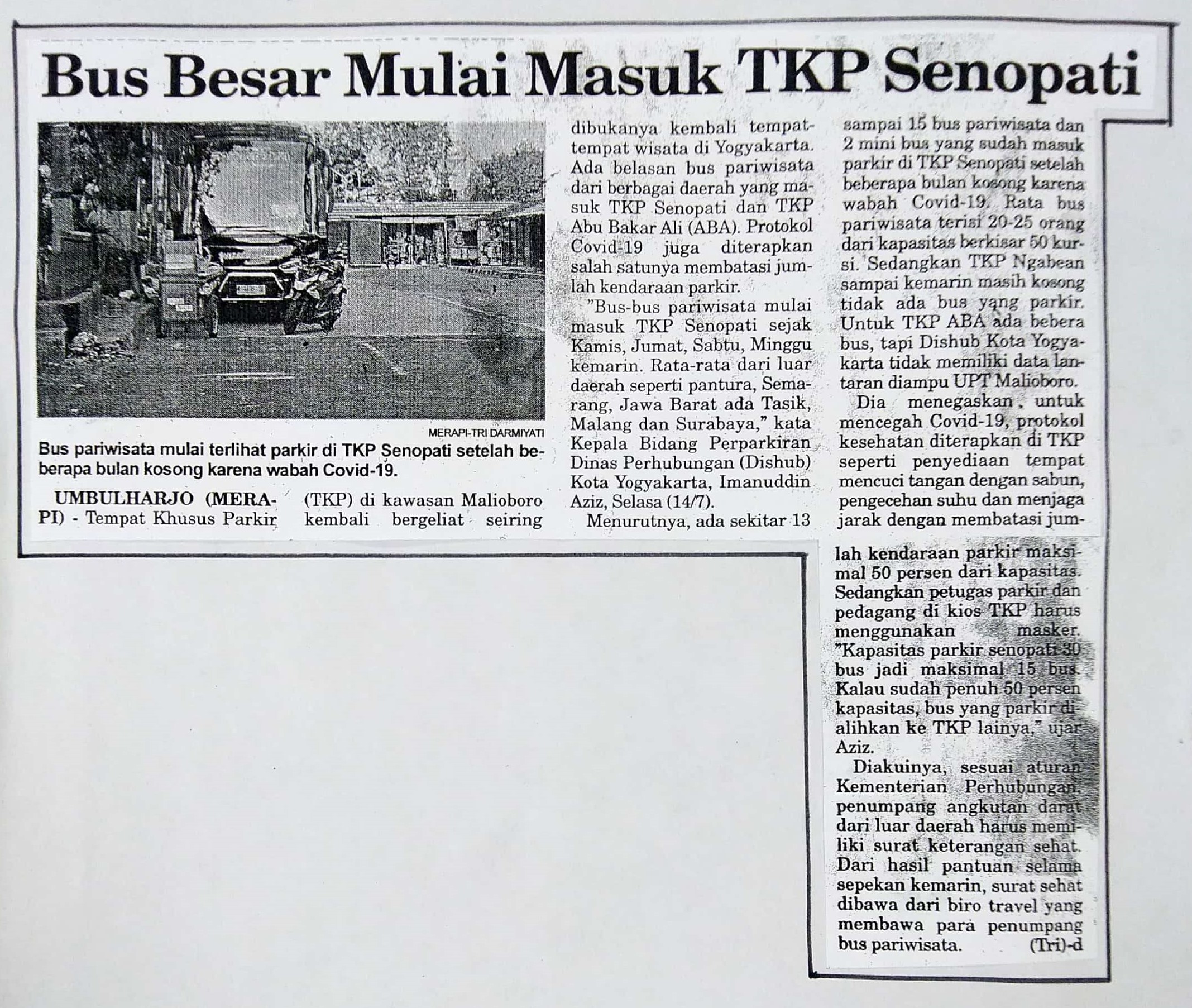 Bus Besar Mulai Masuk TKP Senopati

MERAPI-TRI DARMIYATI

Bus pariwisata mulai terlihat parkir di TKP Senopati setelah beberapa bulan kosong karena wabah Covid-19.

UMBULHARJO (MERAPI) - Tempat Khusus Parkir (TKP) di kawasan Malioboro kembali bergeliat seiring dibukanya kembali tempat-tempat wisata di Yogyakarta. Ada belasan bus pariwisata dari berbagai daerah yang masuk TKP Senopati dan TKP Abu Bakar Ali (ABA). Protokol Covid-19 juga diterapkan salah satunya membatasi jumlah kendaraan parkir.

"Bus-bus pariwisata mulai masuk TKP Senopati sejak Kamis, Jumat, Sabtu, Minggu kemarin. Rata-rata dari luar daerah seperti pantura, Semarang, Jawa Barat ada Tasik, Malang dan Surabaya," kata Kepala Bidang Perparkiran Dinas Perhubungan (Dishub) Kota Yogyakarta, Imanuddin Aziz, Selasa (14/7).

Menurutnya, ada sekitar 13 sampai 15 bus pariwisata dan 2 mini bus yang sudah masuk parkir di TKP Senopati setelah beberapa bulan kosong karena wabah Covid-19. Rata bus pariwisata terisi 20-25 orang dari kapasitas berkisar 50 kursi. Sedangkan TKP Ngabean sampai kemarin masih kosong tidak ada bus yang parkir. Untuk TKP ABA ada bebera bus, tapi Dishub Kota Yogyakarta tidak memiliki data lantaran diampu UPT Malioboro.

Dia menegaskan, untuk mencegah Covid-19, protokol kesehatan diterapkan di TKP seperti penyediaan tempat mencuci tangan dengan sabun, pengecehan suhu dan menjaga jarak dengan membatasi jumlah kendaraan parkir maksimal 50 persen dari kapasitas. Sedangkan petugas parkir dan pedagang di kios TKP harus menggunakan masker. "Kapasitas parkir senopati 30 bus jadi maksimal 15 bus. Kalau sudah penuh 50 persen kapasitas, bus yang parkir dialihkan ke TKP lainya," ujar Aziz.

Diakuinya, sesuai aturan Kementerian Perhubungan, penumpang angkutan darat dari luar daerah harus memiliki surat keterangan sehat. Dari hasil pantuan selama sepekan kemarin, surat sehat dibawa dari biro travel yang membawa para penumpang bus pariwisata. (Tri)-d